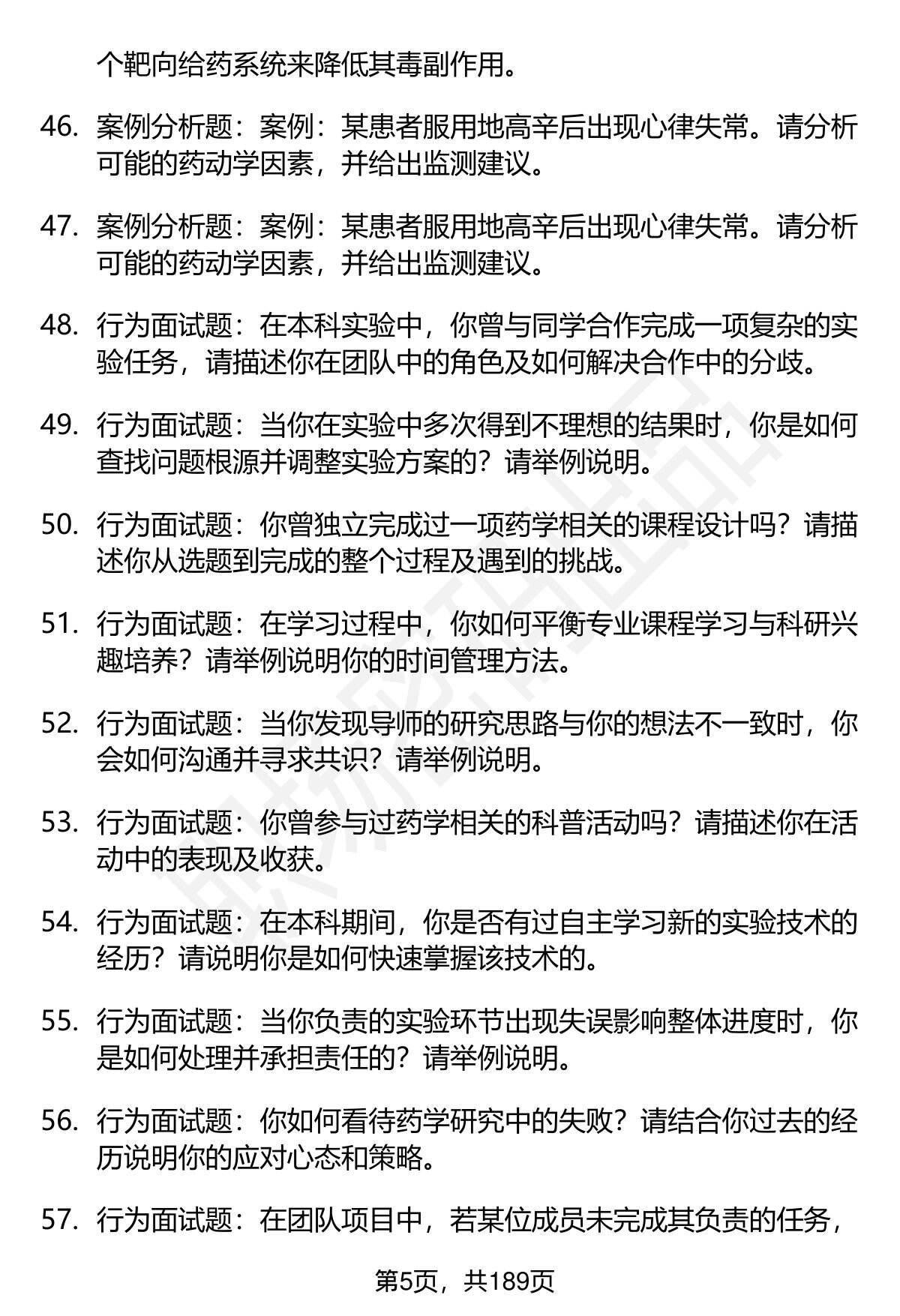 个靶向给药系统来降低其毒副作用。

46. 案例分析题：案例：某患者服用地高辛后出现心律失常。请分析可能的药动学因素，并给出监测建议。

47. 案例分析题：案例：某患者服用地高辛后出现心律失常。请分析可能的药动学因素，并给出监测建议。

48. 行为面试题：在本科实验中，你曾与同学合作完成一项复杂的实验任务，请描述你在团队中的角色及如何解决合作中的分歧。

49. 行为面试题：当你在实验中多次得到不理想的结果时，你是如何查找问题根源并调整实验方案的？请举例说明。

50. 行为面试题：你曾独立完成过一项药学相关的课程设计吗？请描述你从选题到完成的整个过程及遇到的挑战。

51. 行为面试题：在学习过程中，你如何平衡专业课程学习与科研兴趣培养？请举例说明你的时间管理方法。

52. 行为面试题：当你发现导师的研究思路与你的想法不一致时，你会如何沟通并寻求共识？请举例说明。

53. 行为面试题：你曾参与过药学相关的科普活动吗？请描述你在活动中的表现及收获。

54. 行为面试题：在本科期间，你是否有过自主学习新的实验技术的经历？请说明你是如何快速掌握该技术的。

55. 行为面试题：当你负责的实验环节出现失误影响整体进度时，你是如何处理并承担责任的？请举例说明。

56. 行为面试题：你如何看待药学研究中的失败？请结合你过去的经历说明你的应对心态和策略。

57. 行为面试题：在团队项目中，若某位成员未完成其负责的任务，

第5页，共189页